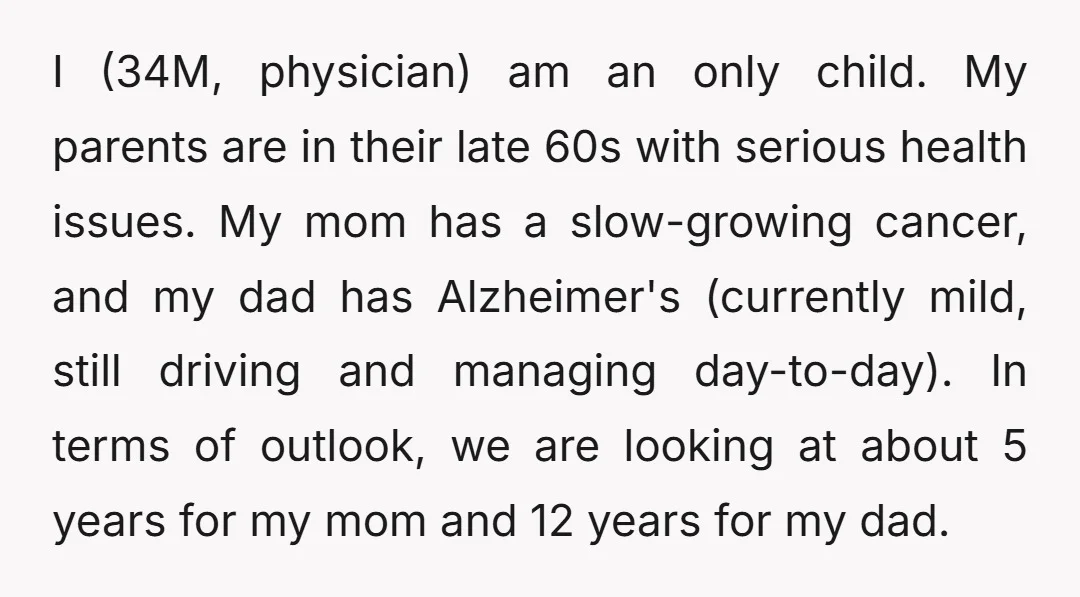 I (34M, physician) am an only child. My parents are in their late 60s with serious health issues. My mom has a slow-growing cancer, and my dad has Alzheimer's (currently mild, still driving and managing day-to-day). In terms of outlook, we are looking at about 5 years for my mom and 12 years for my dad.